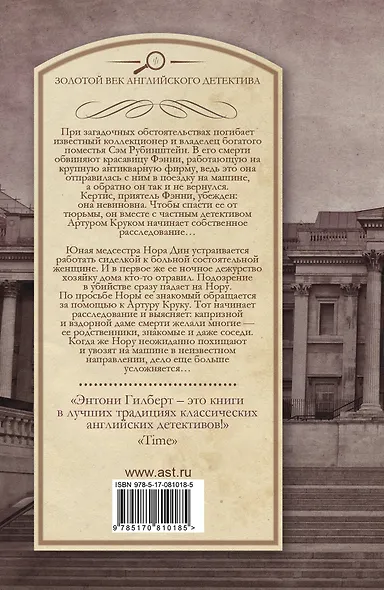 ЗОЛОТОЙ ВЕК АНГЛИЙСКОГО ДЕТЕКТИВА

При загадочных обстоятельствах погибает известный коллекционер и владелец богатого поместья Сэм Рубинштейн. В его смерти обвиняют красавицу Фэнни, работающую на крупную антикварную фирму, ведь это она отправилась с ним в поездку на машине, а обратно он так и не вернулся. Кертис, приятель Фэнни, убежден: она невиновна. Чтобы спасти ее от тюрьмы, он вместе с частным детективом Артуром Круком начинает собственное расследование…

Юная медсестра Нора Дин устраивается работать сиделкой к больной состоятельной женщине. И в первое же ее ночное дежурство хозяйку дома кто-то отравил. Подозрение в убийстве сразу падает на Нору. По просьбе Норы ее знакомый обращается за помощью к Артуру Круку. Тот начинает расследование и выясняет: капризной и вздорной даме смерти желали многие — ее родственники, знакомые и даже соседи. Когда же Нору неожиданно похищают и увозят на машине в неизвестном направлении, дело еще больше усложняется…

«Энтони Гилберт – это книги в лучших традициях классических английских детективов!»
«Time»

www.ast.ru

ISBN 978-5-17-081018-5

9 785170 810185 >